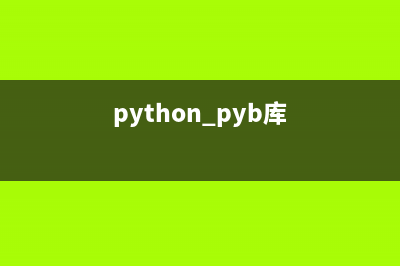 python_pyb库